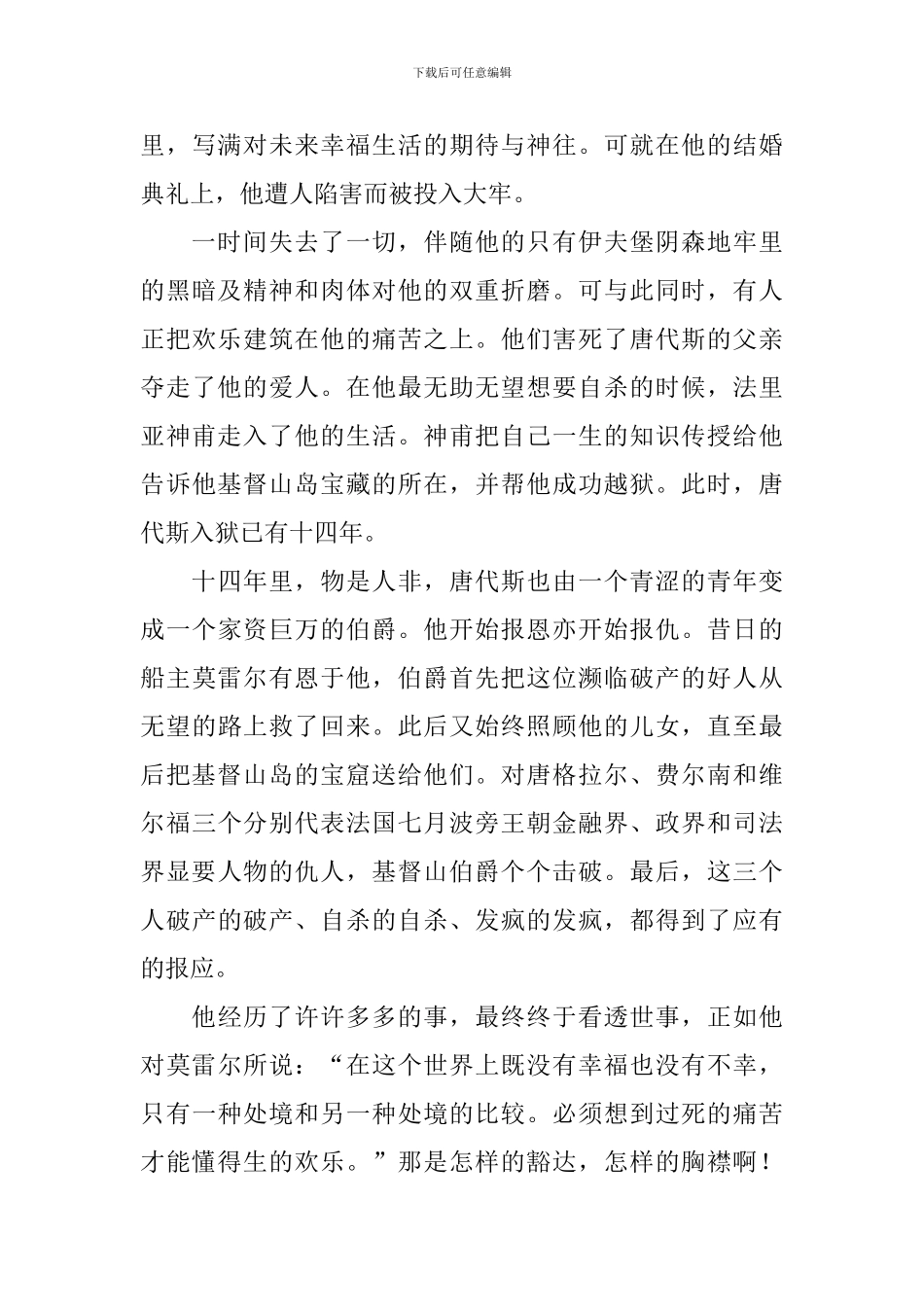 下载后可任意编辑

里，写满对未来幸福生活的期待与神往。可就在他的结婚典礼上，他遭人陷害而被投入大牢。

一时间失去了一切，伴随他的只有伊夫堡阴森地牢里的黑暗及精神和肉体对他的双重折磨。可与此同时，有人正把欢乐建筑在他的痛苦之上。他们害死了唐代斯的父亲夺走了他的爱人。在他最无助无望想要自杀的时候，法里亚神甫走入了他的生活。神甫把自己一生的知识传授给他告诉他基督山岛宝藏的所在，并帮他成功越狱。此时，唐代斯入狱已有十四年。

十四年里，物是人非，唐代斯也由一个青涩的青年变成一个家资巨万的伯爵。他开始报恩亦开始报仇。昔日的船主莫雷尔有恩于他，伯爵首先把这位濒临破产的好人从无望的路上救了回来。此后又始终照顾他的儿女，直至最后把基督山岛的宝窟送给他们。对唐格拉尔、费尔南和维尔福三个分别代表法国七月波旁王朝金融界、政界和司法界显要人物的仇人，基督山伯爵个个击破。最后，这三个人破产的破产、自杀的自杀、发疯的发疯，都得到了应有的报应。

他经历了许许多多的事，最终终于看透世事，正如他对莫雷尔所说：“在这个世界上既没有幸福也没有不幸，只有一种处境和另一种处境的比较。必须想到过死的痛苦才能懂得生的欢乐。”那是怎样的豁达，怎样的胸襟啊！